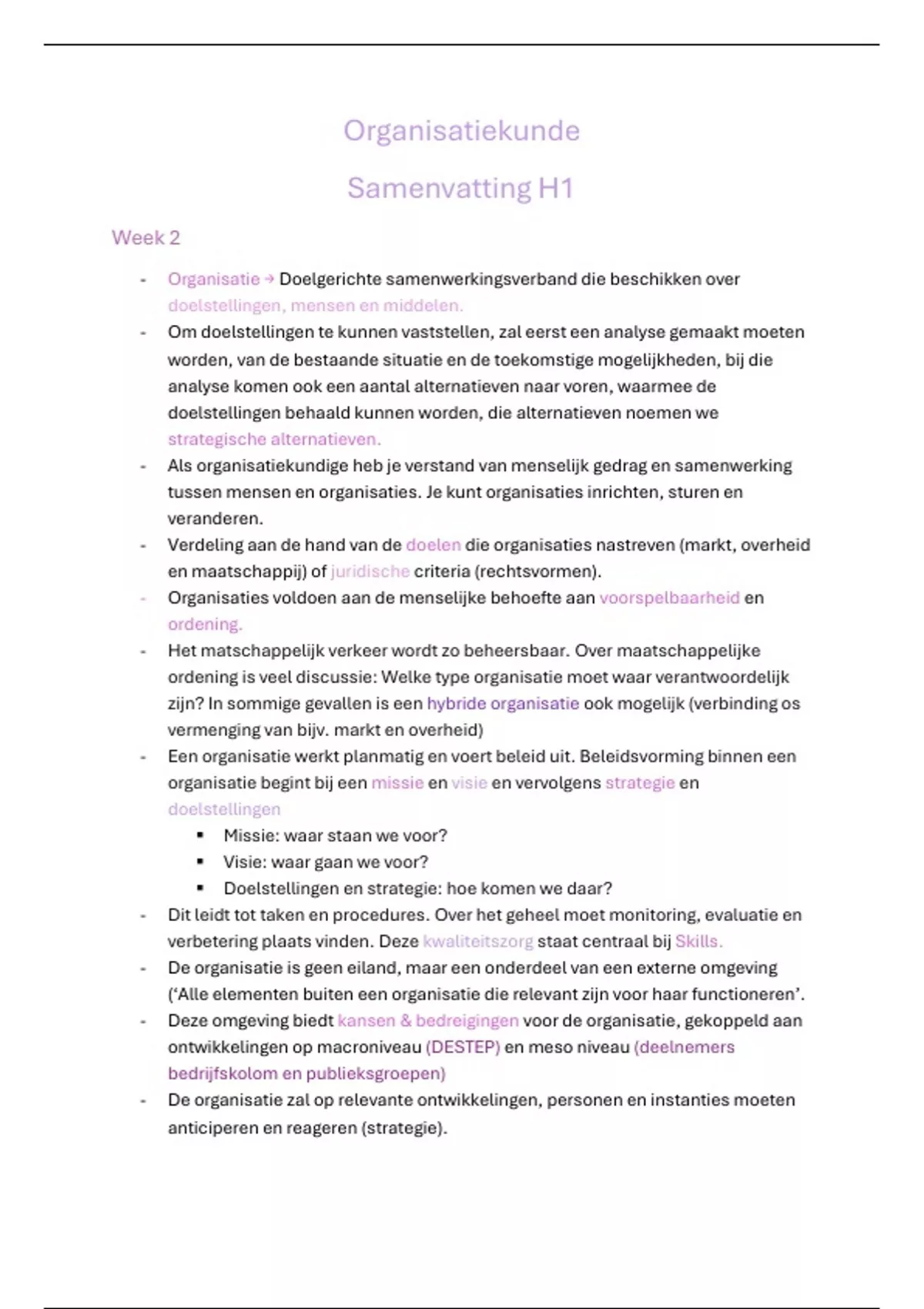 Organisatiekunde

Samenvatting H1

Week 2

- Organisatie → Doelgerichte samenwerkingsverband die beschikken over doelstellingen, mensen en middelen.
- Om doelstellingen te kunnen vaststellen, zal eerst een analyse gemaakt moeten worden, van de bestaande situatie en de toekomstige mogelijkheden, bij die analyse komen ook een aantal alternatieven naar voren, waarmee de doelstellingen behaald kunnen worden, die alternatieven noemen we strategische alternatieven.
- Als organisatiekundige heb je verstand van menselijk gedrag en samenwerking tussen mensen en organisaties. Je kunt organisaties inrichten, sturen en veranderen.
- Verdeling aan de hand van de doelen die organisaties nastreven (markt, overheid en maatschappij) of juridische criteria (rechtsvormen).
- Organisaties voldoen aan de menselijke behoefte aan voorspelbaarheid en ordening.
- Het matschappelijk verkeer wordt zo beheersbaar. Over maatschappelijke ordening is veel discussie: Welke type organisatie moet waar verantwoordelijk zijn? In sommige gevallen is een hybride organisatie ook mogelijk (verbinding os vermenging van bijv. markt en overheid)
- Een organisatie werkt planmatig en voert beleid uit. Beleidsvorming binnen een organisatie begint bij een missie en visie en vervolgens strategie en doelstellingen
  ▪ Missie: waar staan we voor?
  ▪ Visie: waar gaan we voor?
  ▪ Doelstellingen en strategie: hoe komen we daar?
- Dit leidt tot taken en procedures. Over het geheel moet monitoring, evaluatie en verbetering plaats vinden. Deze kwaliteitszorg staat centraal bij Skills.
- De organisatie is geen eiland, maar een onderdeel van een externe omgeving ('Alle elementen buiten een organisatie die relevant zijn voor haar functioneren'.
- Deze omgeving biedt kansen & bedreigingen voor de organisatie, gekoppeld aan ontwikkelingen op macroniveau (DESTEP) en meso niveau (deelnemers bedrijfskolom en publieksgroepen)
- De organisatie zal op relevante ontwikkelingen, personen en instanties moeten anticiperen en reageren (strategie).